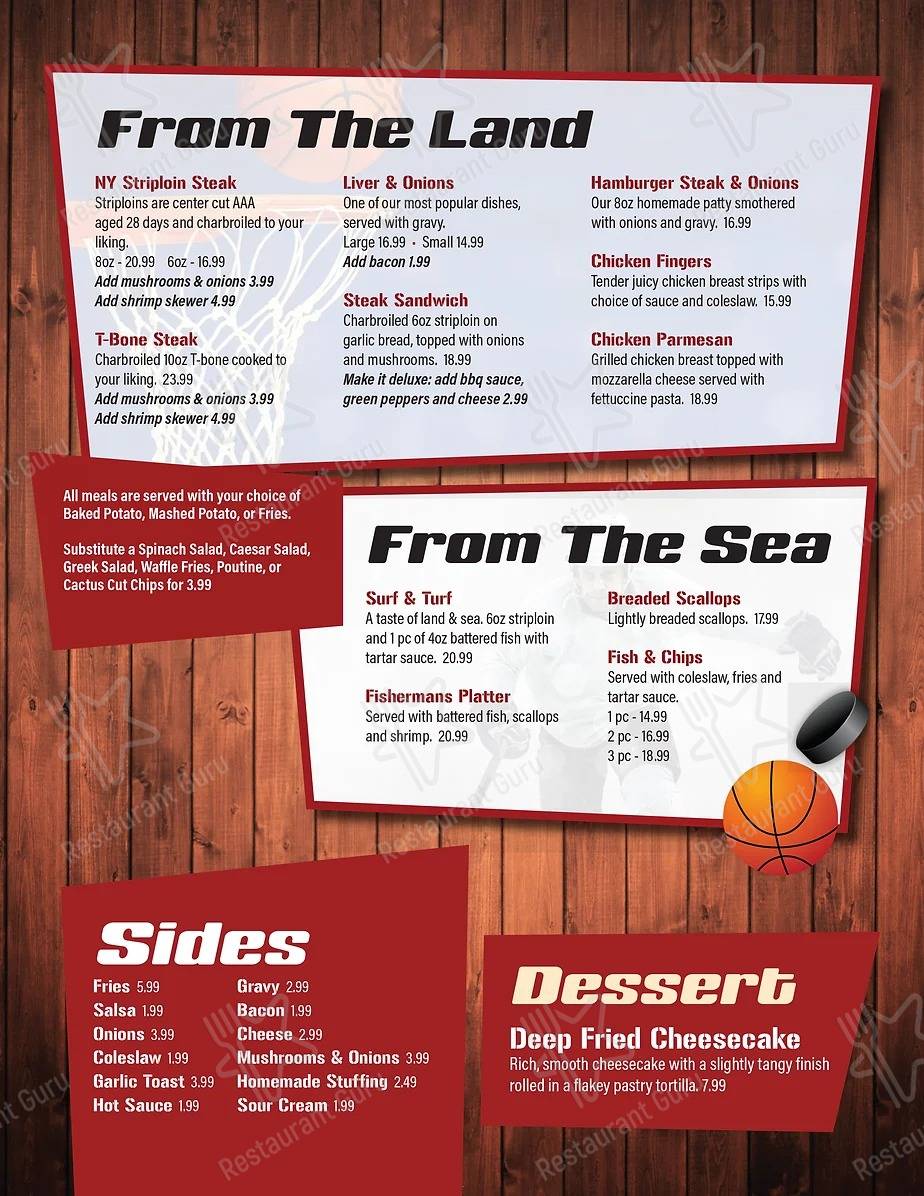 From The Land

NY Striploin Steak
Striploins are center cut AAA aged 28 days and charbroiled to your liking.
8oz - 20.99 6oz - 16.99
Add mushrooms & onions 3.99
Add shrimp skewer 4.99

T-Bone Steak
Charbroiled 10oz T-bone cooked to your liking. 23.99
Add mushrooms & onions 3.99
Add shrimp skewer 4.99

Liver & Onions
One of our most popular dishes, served with gravy.
Large 16.99 • Small 14.99
Add bacon 1.99

Steak Sandwich
Charbroiled 6oz striploin on garlic bread, topped with onions and mushrooms. 18.99
Make it deluxe: add bbq sauce, green peppers and cheese 2.99

Hamburger Steak & Onions
Our 8oz homemade patty smothered with onions and gravy. 16.99

Chicken Fingers
Tender juicy chicken breast strips with choice of sauce and coleslaw. 15.99

Chicken Parmesan
Grilled chicken breast topped with mozzarella cheese served with fettuccine pasta. 18.99

All meals are served with your choice of Baked Potato, Mashed Potato, or Fries.

Substitute a Spinach Salad, Caesar Salad, Greek Salad, Waffle Fries, Poutine, or Cactus Cut Chips for 3.99

From The Sea

Surf & Turf
A taste of land & sea. 6oz striploin and 1 pc of 4oz battered fish with tartar sauce. 20.99

Fishermans Platter
Served with battered fish, scallops and shrimp. 20.99

Breaded Scallops
Lightly breaded scallops. 17.99

Fish & Chips
Served with coleslaw, fries and tartar sauce.
1 pc - 14.99
2 pc - 16.99
3 pc - 18.99

Sides
Fries 5.99
Salsa 1.99
Onions 3.99
Coleslaw 1.99
Garlic Toast 3.99
Hot Sauce 1.99
Gravy 2.99
Bacon 1.99
Cheese 2.99
Mushrooms & Onions 3.99
Homemade Stuffing 2.49
Sour Cream 1.99

Dessert
Deep Fried Cheesecake
Rich, smooth cheesecake with a slightly tangy finish rolled in a flakey pastry tortilla. 7.99

Restaurant Guru